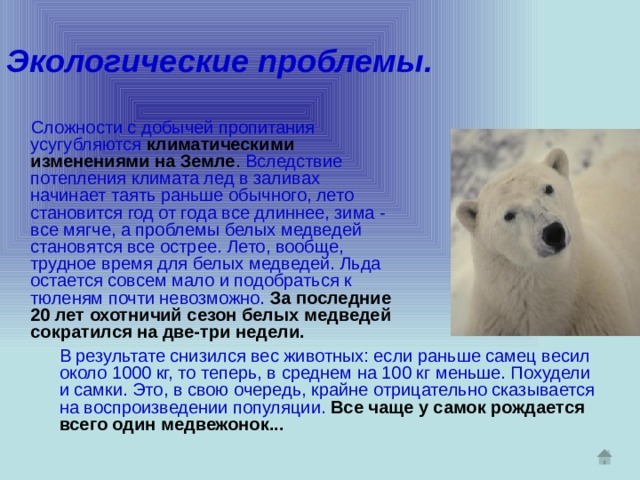 Экологические проблемы.

Сложности с добычей пропитания усугубляются климатическими изменениями на Земле. Вследствие потепления климата лед в заливах начинает таять раньше обычного, лето становится год от года все длиннее, зима - все мягче, а проблемы белых медведей становятся все острее. Лето, вообще, трудное время для белых медведей. Льда остается совсем мало и подобраться к тюленям почти невозможно. За последние 20 лет охотничий сезон белых медведей сократился на две-три недели.

В результате снизился вес животных: если раньше самец весил около 1000 кг, то теперь, в среднем на 100 кг меньше. Похудели и самки. Это, в свою очередь, крайне отрицательно сказывается на воспроизведении популяции. Все чаще у самок рождается всего один медвежонок...